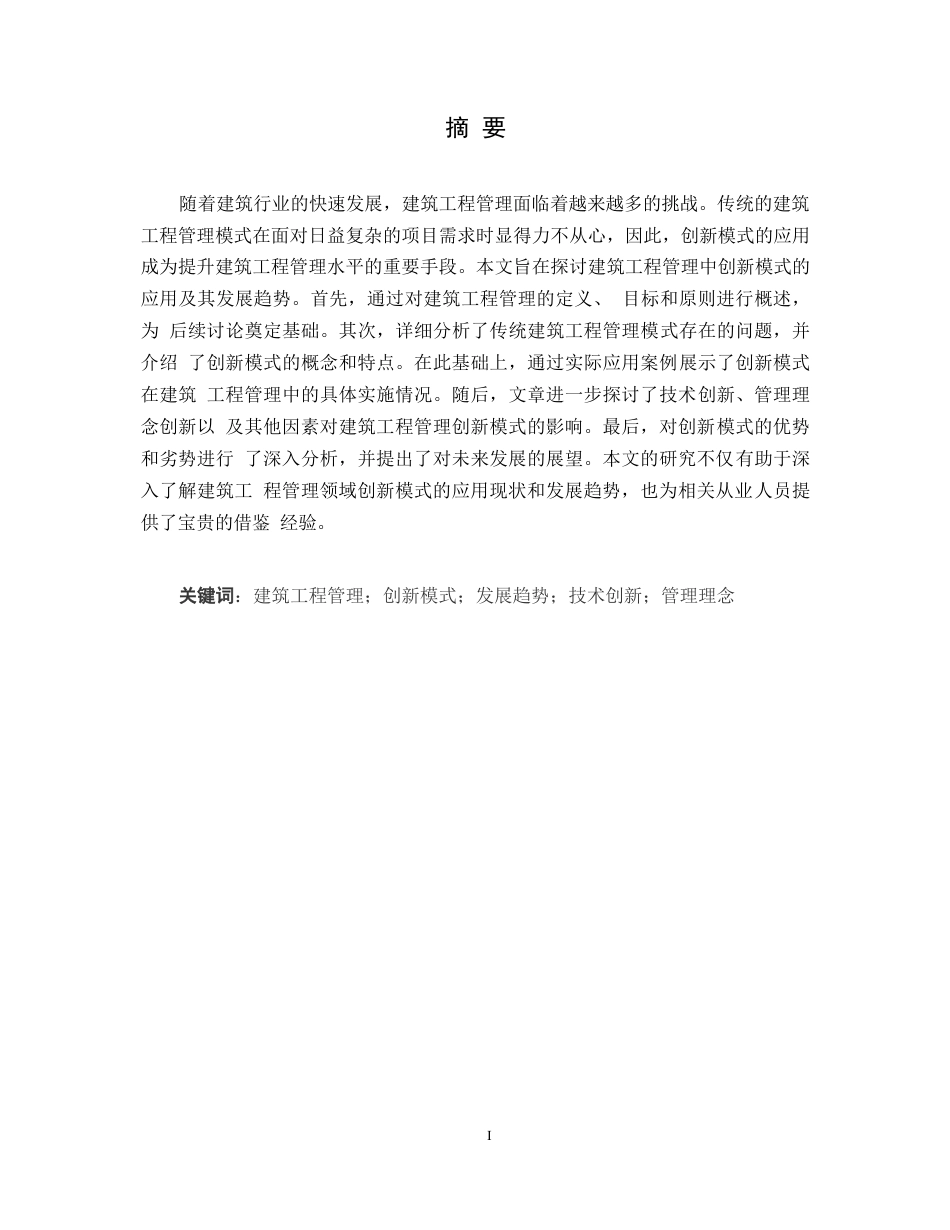 摘 要

随着建筑行业的快速发展，建筑工程管理面临着越来越多的挑战。传统的建筑工程管理模式在面对日益复杂的项目需求时显得力不从心，因此，创新模式的应用成为提升建筑工程管理水平的重要手段。本文旨在探讨建筑工程管理中创新模式的应用及其发展趋势。首先，通过对建筑工程管理的定义、 目标和原则进行概述，为 后续讨论奠定基础。其次，详细分析了传统建筑工程管理模式存在的问题，并介绍 了创新模式的概念和特点。在此基础上，通过实际应用案例展示了创新模式在建筑 工程管理中的具体实施情况。随后，文章进一步探讨了技术创新、管理理念创新以 及其他因素对建筑工程管理创新模式的影响。最后，对创新模式的优势和劣势进行 了深入分析，并提出了对未来发展的展望。本文的研究不仅有助于深入了解建筑工 程管理领域创新模式的应用现状和发展趋势，也为相关从业人员提供了宝贵的借鉴 经验。

关键词：建筑工程管理；创新模式；发展趋势；技术创新；管理理念

I